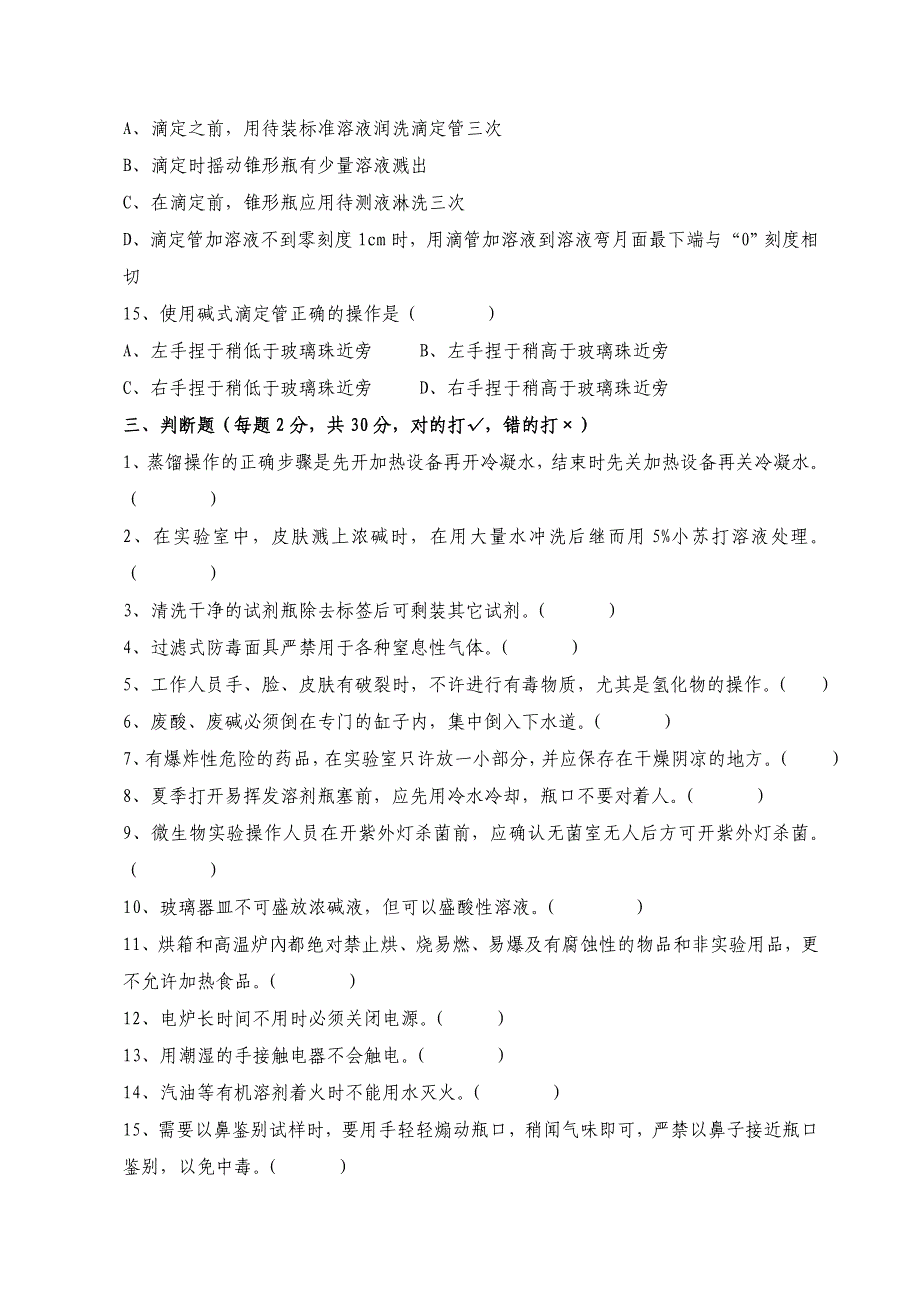 A、滴定之前，用待装标准溶液润洗滴定管三次

B、滴定时摇动锥形瓶有少量溶液溅出

C、在滴定前，锥形瓶应用待测液淋洗三次

D、滴定管加溶液不到零刻度 1cm 时，用滴管加溶液到溶液弯月面最下端与“0”刻度相切

15、使用碱式滴定管正确的操作是（　　）

A、左手捏于稍低于玻璃珠近旁　　B、左手捏于稍高于玻璃珠近旁

C、右手捏于稍低于玻璃珠近旁　　D、右手捏于稍高于玻璃珠近旁

三、判断题（每题 2 分，共 30 分，对的打✓，错的打×）

1、蒸馏操作的正确步骤是先开加热设备再开冷凝水，结束时先关加热设备再关冷凝水。（　　）

2、在实验室中，皮肤溅上浓碱时，在用大量水冲洗后继而用 5%小苏打溶液处理。（　　）

3、清洗干净的试剂瓶除去标签后可剩装其它试剂。（　　）

4、过滤式防毒面具严禁用于各种窒息性气体。（　　）

5、工作人员手、脸、皮肤有破裂时，不许进行有毒物质，尤其是氢化物的操作。（　　）

6、废酸、废碱必须倒在专门的缸子内，集中倒入下水道。（　　）

7、有爆炸性危险的药品，在实验室只许放一小部分，并应保存在干燥阴凉的地方。（　　）

8、夏季打开易挥发溶剂瓶塞前，应先用冷水冷却，瓶口不要对着人。（　　）

9、微生物实验操作人员在开紫外灯杀菌前，应确认无菌室无人后方可开紫外灯杀菌。（　　）

10、玻璃器皿不可盛放浓碱液，但可以盛酸性溶液。（　　）

11、烘箱和高温炉内都绝对禁止烘、烧易燃、易爆及有腐蚀性的物品和非实验用品，更不允许加热食品。（　　）

12、电炉长时间不用时必须关闭电源。（　　）

13、用潮湿的手接触电器不会触电。（　　）

14、汽油等有机溶剂着火时不能用水灭火。（　　）

15、需要以鼻鉴别试样时，要用手轻轻煽动瓶口，稍闻气味即可，严禁以鼻子接近瓶口鉴别，以免中毒。（　　）